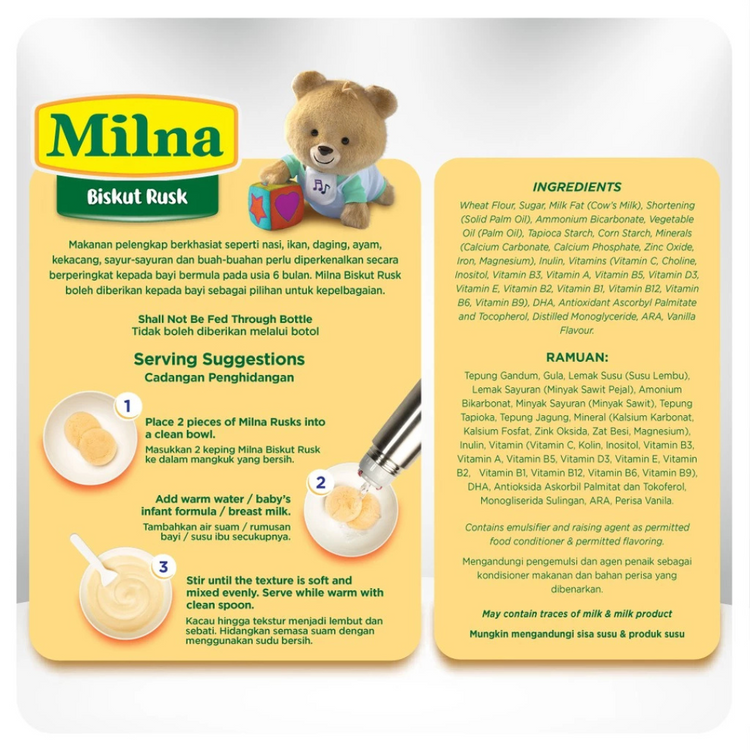 Milna

Biskut Rusk

Makanan pelengkap berkhasiat seperti nasi, ikan, daging, ayam, kekacang, sayur-sayuran dan buah-buahan perlu diperkenalkan secara berperingkat kepada bayi bermula pada usia 6 bulan. Milna Biskut Rusk boleh diberikan kepada bayi sebagai pilihan untuk kepelbagaian.

Shall Not Be Fed Through Bottle
Tidak boleh diberikan melalui botol

Serving Suggestions
Cadangan Penghidangan

1
Place 2 pieces of Milna Rusks into a clean bowl.
Masukkan 2 keping Milna Biskut Rusk ke dalam mangkuk yang bersih.

2
Add warm water / baby's infant formula / breast milk.
Tambahkan air suam / rumusan bayi / susu ibu secukupnya.

3
Stir until the texture is soft and mixed evenly. Serve while warm with clean spoon.
Kacau hingga tekstur menjadi lembut dan sebati. Hidangkan semasa suam dengan menggunakan sudu bersih.

INGREDIENTS
Wheat Flour, Sugar, Milk Fat (Cow's Milk), Shortening (Solid Palm Oil), Ammonium Bicarbonate, Vegetable Oil (Palm Oil), Tapioca Starch, Corn Starch, Minerals (Calcium Carbonate, Calcium Phosphate, Zinc Oxide, Iron, Magnesium), Inulin, Vitamins (Vitamin C, Choline, Inositol, Vitamin B3, Vitamin A, Vitamin B5, Vitamin D3, Vitamin E, Vitamin B2, Vitamin B1, Vitamin B12, Vitamin B6, Vitamin B9), DHA, Antioxidant Ascorbyl Palmitate and Tocopherol, Distilled Monoglyceride, ARA, Vanilla Flavour.

RAMUAN:
Tepung Gandum, Gula, Lemak Susu (Susu Lembu), Lemak Sayuran (Minyak Sawit Pejal), Amonium Bikarbonat, Minyak Sayuran (Minyak Sawit), Tepung Tapioka, Tepung Jagung, Mineral (Kalsium Karbonat, Kalsium Fosfat, Zink Oksida, Zat Besi, Magnesium), Inulin, Vitamin (Vitamin C, Kolin, Inositol, Vitamin B3, Vitamin A, Vitamin B5, Vitamin D3, Vitamin E, Vitamin B2, Vitamin B1, Vitamin B12, Vitamin B6, Vitamin B9), DHA, Antioksida Askorbil Palmitat dan Tokoferol, Monogliserida Sulingan, ARA, Perisa Vanila.

Contains emulsifier and raising agent as permitted food conditioner & permitted flavoring.

Mengandungi pengemulsi dan agen penaik sebagai kondisioner makanan dan bahan perisa yang dibenarkan.

May contain traces of milk & milk product

Mungkin mengandungi sisa susu & produk susu